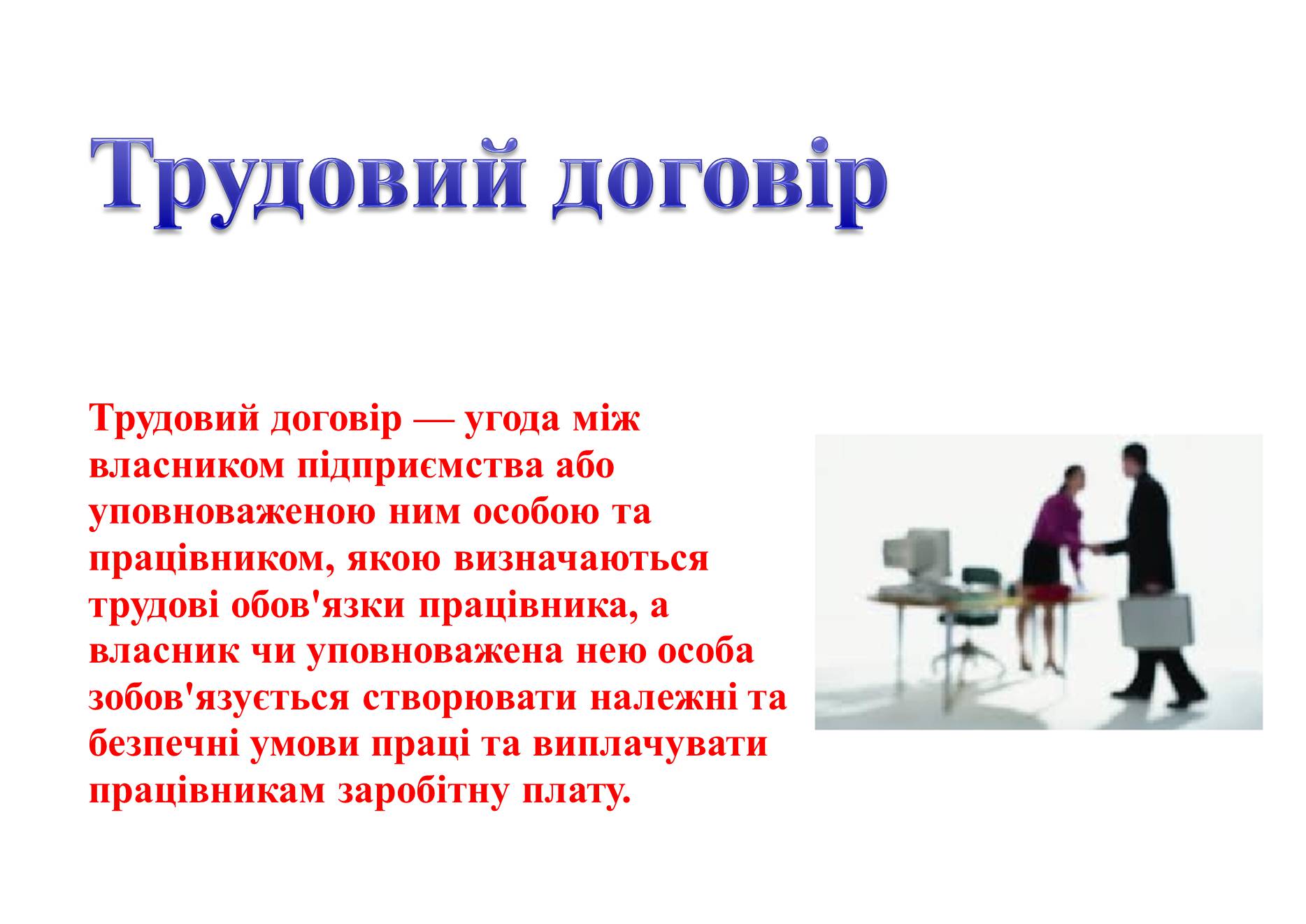 Трудовий договір

Трудовий договір — угода між власником підприємства або уповноваженою ним особою та працівником, якою визначаються трудові обов'язки працівника, а власник чи уповноважена нею особа зобов'язується створювати належні та безпечні умови праці та виплачувати працівникам заробітну плату.